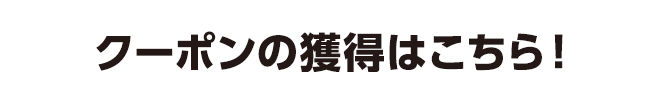 クーポンの獲得はこちら！